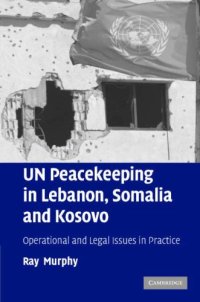 UN Peacekeeping in Lebanon, Somalia and Kosovo

Operational and Legal Issues in Practice

Ray Murphy

CAMBRIDGE